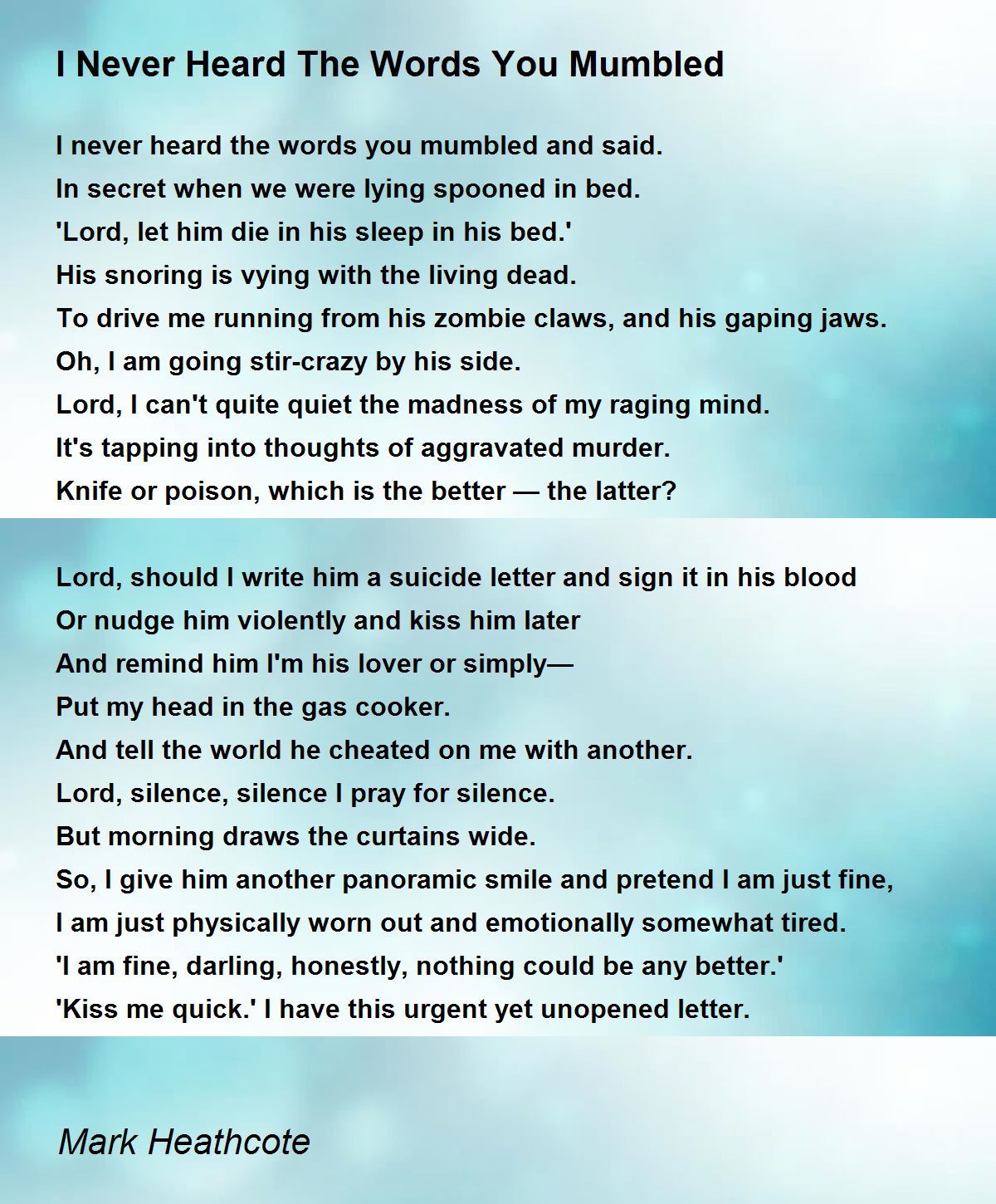 I Never Heard The Words You Mumbled

I never heard the words you mumbled and said.
In secret when we were lying spooned in bed.
'Lord, let him die in his sleep in his bed.'
His snoring is vying with the living dead.
To drive me running from his zombie claws, and his gaping jaws.
Oh, I am going stir-crazy by his side.
Lord, I can't quite quiet the madness of my raging mind.
It's tapping into thoughts of aggravated murder.
Knife or poison, which is the better — the latter?

Lord, should I write him a suicide letter and sign it in his blood
Or nudge him violently and kiss him later
And remind him I'm his lover or simply—
Put my head in the gas cooker.
And tell the world he cheated on me with another.
Lord, silence, silence I pray for silence.
But morning draws the curtains wide.
So, I give him another panoramic smile and pretend I am just fine,
I am just physically worn out and emotionally somewhat tired.
'I am fine, darling, honestly, nothing could be any better.'
'Kiss me quick.' I have this urgent yet unopened letter.

Mark Heathcote